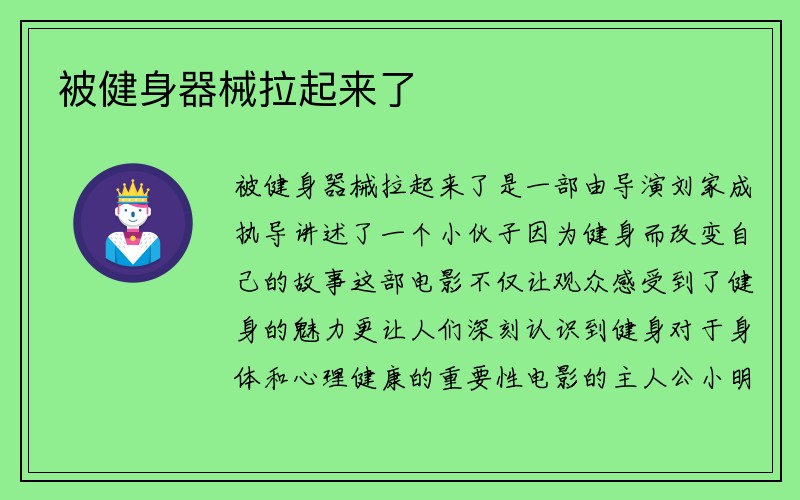 被健身器械拉起来了

被健身器械拉起来了是一部由导演刘家成执导讲述了一个小伙子因为健身而改变自己的故事这部电影不仅让观众感受到了健身的魅力更让人们深刻认识到健身对于身体和心理健康的重要性电影的主人公小明